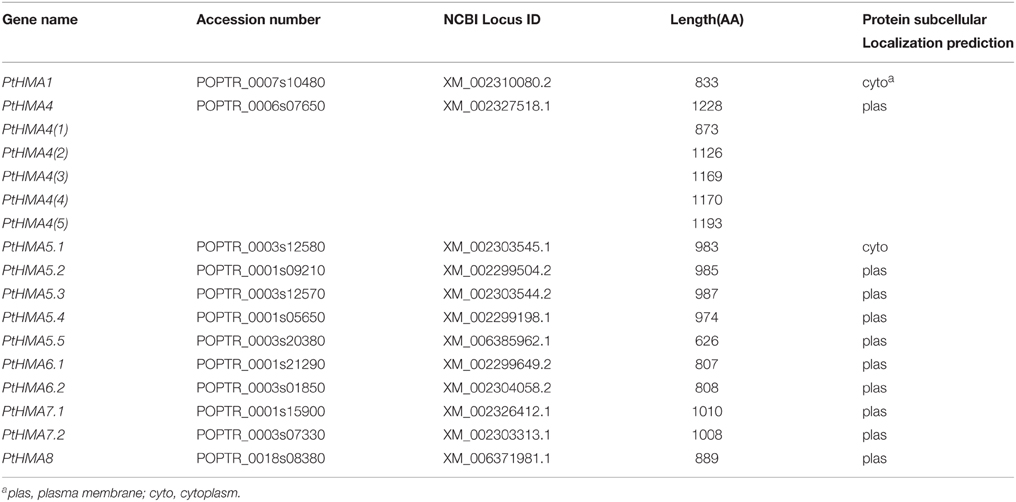 | Gene name | Accession number | NCBI Locus ID | Length(AA) | Protein subcellular Localization prediction |
|---|---|---|---|---|
| PtHMA1 | POPTR_0007s10480 | XM_002310080.2 | 833 | cyto$^a$ |
| PtHMA4 | POPTR_0006s07650 | XM_002327518.1 | 1228 | plas |
| PtHMA4(1) | | | 873 | |
| PtHMA4(2) | | | 1126 | |
| PtHMA4(3) | | | 1169 | |
| PtHMA4(4) | | | 1170 | |
| PtHMA4(5) | | | 1193 | |
| PtHMA5.1 | POPTR_0003s12580 | XM_002303545.1 | 983 | cyto |
| PtHMA5.2 | POPTR_0001s09210 | XM_002299504.2 | 985 | plas |
| PtHMA5.3 | POPTR_0003s12570 | XM_002303544.2 | 987 | plas |
| PtHMA5.4 | POPTR_0001s05650 | XM_002299198.1 | 974 | plas |
| PtHMA5.5 | POPTR_0003s20380 | XM_006385962.1 | 626 | plas |
| PtHMA6.1 | POPTR_0001s21290 | XM_002299649.2 | 807 | plas |
| PtHMA6.2 | POPTR_0003s01850 | XM_002304058.2 | 808 | plas |
| PtHMA7.1 | POPTR_0001s15900 | XM_002326412.1 | 1010 | plas |
| PtHMA7.2 | POPTR_0003s07330 | XM_002303313.1 | 1008 | plas |
| PtHMA8 | POPTR_0018s08380 | XM_006371981.1 | 889 | plas |

$^a$plas, plasma membrane; cyto, cytoplasm.